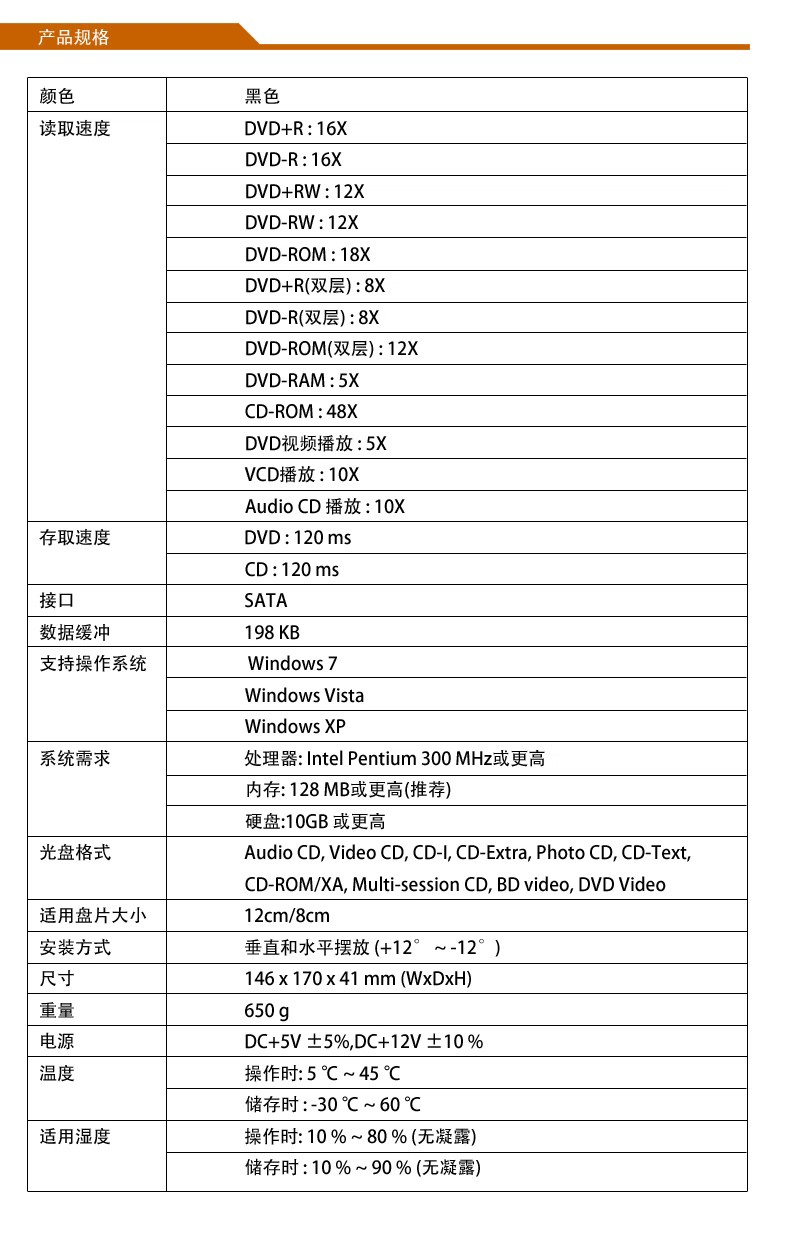 产品规格

| 颜色 | 黑色 |
|---|---|
| 读取速度 | DVD+R : 16X |
| | DVD-R : 16X |
| | DVD+RW : 12X |
| | DVD-RW : 12X |
| | DVD-ROM : 18X |
| | DVD+R(双层) : 8X |
| | DVD-R(双层) : 8X |
| | DVD-ROM(双层) : 12X |
| | DVD-RAM : 5X |
| | CD-ROM : 48X |
| | DVD视频播放 : 5X |
| | VCD播放 : 10X |
| | Audio CD 播放 : 10X |
| 存取速度 | DVD : 120 ms |
| | CD : 120 ms |
| 接口 | SATA |
| 数据缓冲 | 198 KB |
| 支持操作系统 | Windows 7 |
| | Windows Vista |
| | Windows XP |
| 系统需求 | 处理器: Intel Pentium 300 MHz或更高 |
| | 内存: 128 MB或更高(推荐) |
| | 硬盘:10GB 或更高 |
| 光盘格式 | Audio CD, Video CD, CD-I, CD-Extra, Photo CD, CD-Text, CD-ROM/XA, Multi-session CD, BD video, DVD Video |
| 适用盘片大小 | 12cm/8cm |
| 安装方式 | 垂直和水平摆放 (+12° ~ -12°) |
| 尺寸 | 146 x 170 x 41 mm (WxDxH) |
| 重量 | 650 g |
| 电源 | DC+5V ±5%,DC+12V ±10 % |
| 温度 | 操作时: 5 ℃ ~ 45 ℃ |
| | 储存时 : -30 ℃ ~ 60 ℃ |
| 适用湿度 | 操作时: 10 % ~ 80 % (无凝露) |
| | 储存时 : 10 % ~ 90 % (无凝露) |